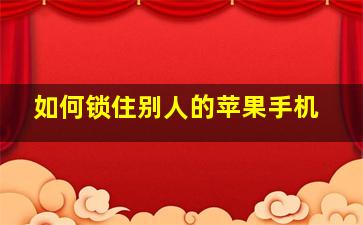 如何锁住别人的苹果手机